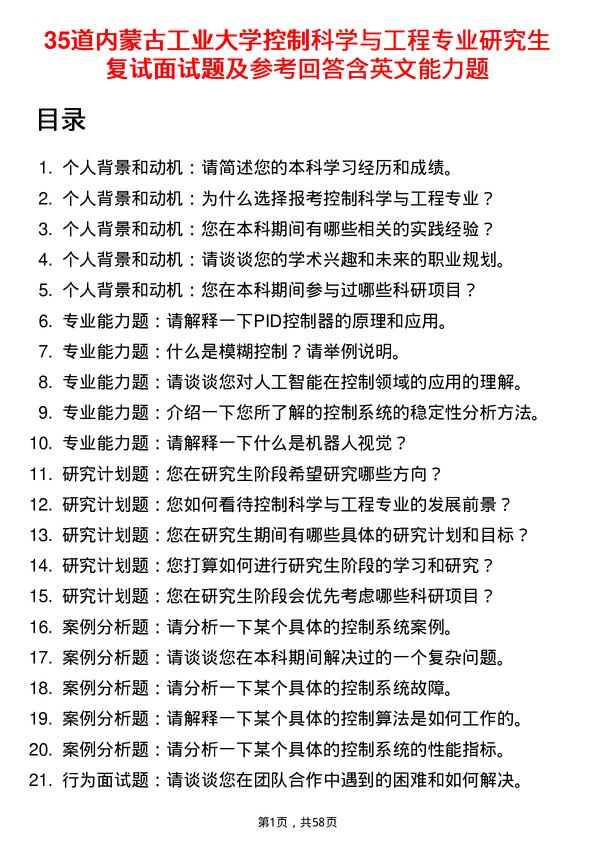 35道内蒙古工业大学控制科学与工程专业研究生复试面试题及参考回答含英文能力题

目录

1. 个人背景和动机：请简述您的本科学习经历和成绩。
2. 个人背景和动机：为什么选择报考控制科学与工程专业？
3. 个人背景和动机：您在本科期间有哪些相关的实践经验？
4. 个人背景和动机：请谈谈您的学术兴趣和未来的职业规划。
5. 个人背景和动机：您在本科期间参与过哪些科研项目？
6. 专业能力题：请解释一下PID控制器的原理和应用。
7. 专业能力题：什么是模糊控制？请举例说明。
8. 专业能力题：请谈谈您对人工智能在控制领域的应用的理解。
9. 专业能力题：介绍一下您所了解的控制系统的稳定性分析方法。
10. 专业能力题：请解释一下什么是机器人视觉？
11. 研究计划题：您在研究生阶段希望研究哪些方向？
12. 研究计划题：您如何看待控制科学与工程专业的发展前景？
13. 研究计划题：您在研究生期间有哪些具体的研究计划和目标？
14. 研究计划题：您打算如何进行研究生阶段的学习和研究？
15. 研究计划题：您在研究生阶段会优先考虑哪些科研项目？
16. 案例分析题：请分析一下某个具体的控制系统案例。
17. 案例分析题：请谈谈您在本科期间解决过的一个复杂问题。
18. 案例分析题：请分析一下某个具体的控制系统故障。
19. 案例分析题：请解释一下某个具体的控制算法是如何工作的。
20. 案例分析题：请分析一下某个具体的控制系统的性能指标。
21. 行为面试题：请谈谈您在团队合作中遇到的困难和如何解决。

第1页，共58页